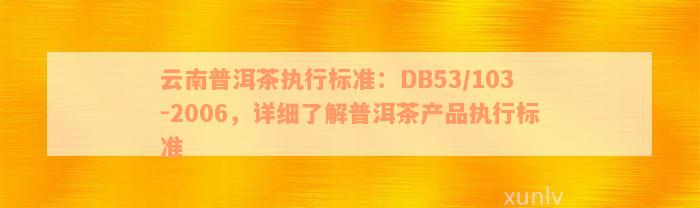 云南普洱茶执行标准：DB53/103-2006，详细了解普洱茶产品执行标准

xunlv